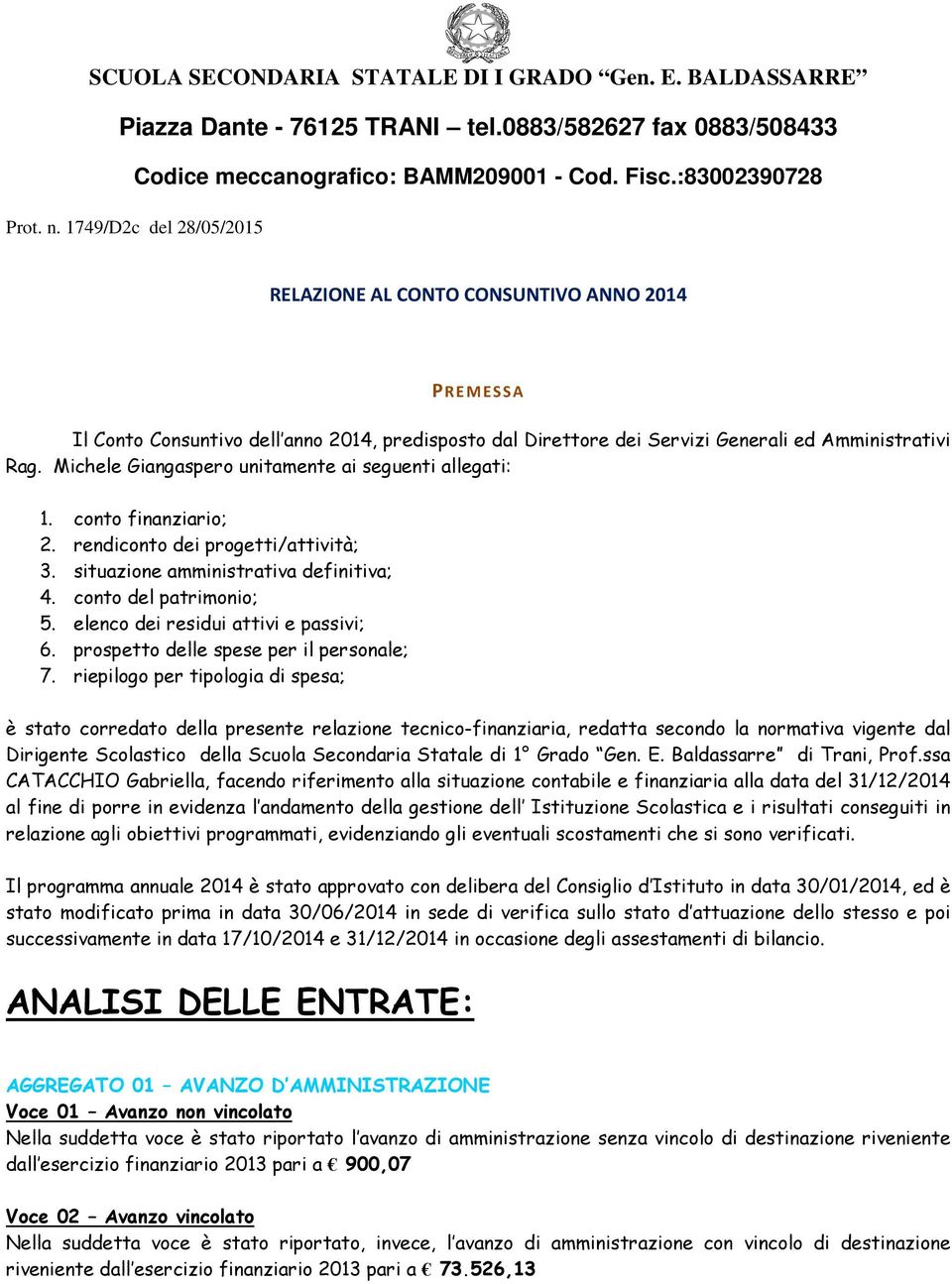 SCUOLA SECONDARIA STATALE DI I GRADO “Gen. E. BALDASSARRE”

Piazza Dante - 76125 TRANI – tel.0883/582627 fax 0883/508433

Codice meccanografico: BAMM209001 - Cod. Fisc.:83002390728

Prot. n. 1749/D2c del 28/05/2015

RELAZIONE AL CONTO CONSUNTIVO ANNO 2014

PREMESSA

Il Conto Consuntivo dell’anno 2014, predisposto dal Direttore dei Servizi Generali ed Amministrativi Rag. Michele Giangaspero unitamente ai seguenti allegati:

1. conto finanziario;
2. rendiconto dei progetti/attività;
3. situazione amministrativa definitiva;
4. conto del patrimonio;
5. elenco dei residui attivi e passivi;
6. prospetto delle spese per il personale;
7. riepilogo per tipologia di spesa;

è stato corredato della presente relazione tecnico-finanziaria, redatta secondo la normativa vigente dal Dirigente Scolastico della Scuola Secondaria Statale di 1° Grado “Gen. E. Baldassarre” di Trani, Prof.ssa CATACCHIO Gabriella, facendo riferimento alla situazione contabile e finanziaria alla data del 31/12/2014 al fine di porre in evidenza l’andamento della gestione dell’ Istituzione Scolastica e i risultati conseguiti in relazione agli obiettivi programmati, evidenziando gli eventuali scostamenti che si sono verificati.

Il programma annuale 2014 è stato approvato con delibera del Consiglio d’Istituto in data 30/01/2014, ed è stato modificato prima in data 30/06/2014 in sede di verifica sullo stato d’attuazione dello stesso e poi successivamente in data 17/10/2014 e 31/12/2014 in occasione degli assestamenti di bilancio.

ANALISI DELLE ENTRATE:

AGGREGATO 01 – AVANZO D’AMMINISTRAZIONE
Voce 01 – Avanzo non vincolato
Nella suddetta voce è stato riportato l’avanzo di amministrazione senza vincolo di destinazione riveniente dall’esercizio finanziario 2013 pari a € 900,07

Voce 02 – Avanzo vincolato
Nella suddetta voce è stato riportato, invece, l’avanzo di amministrazione con vincolo di destinazione riveniente dall’esercizio finanziario 2013 pari a € 73.526,13